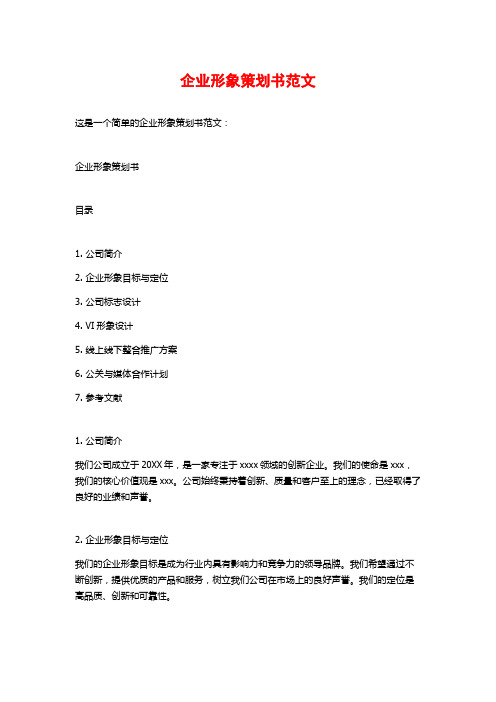 企业形象策划书范文

这是一个简单的企业形象策划书范文：

企业形象策划书

目录

1. 公司简介

2. 企业形象目标与定位

3. 公司标志设计

4. VI 形象设计

5. 线上线下整合推广方案

6. 公关与媒体合作计划

7. 参考文献

1. 公司简介

我们公司成立于 20XX 年，是一家专注于 xxxx 领域的创新企业。我们的使命是 xxx，我们的核心价值观是 xxx。公司始终秉持着创新、质量和客户至上的理念，已经取得了良好的业绩和声誉。

2. 企业形象目标与定位

我们的企业形象目标是成为行业内具有影响力和竞争力的领导品牌。我们希望通过不断创新，提供优质的产品和服务，树立我们公司在市场上的良好声誉。我们的定位是高品质、创新和可靠性。